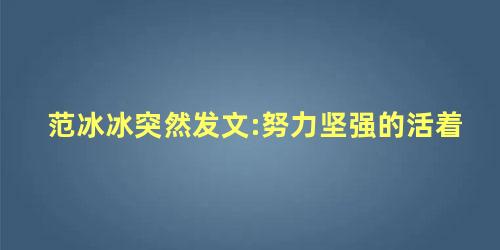 范冰冰突然发文:努力坚强的活着